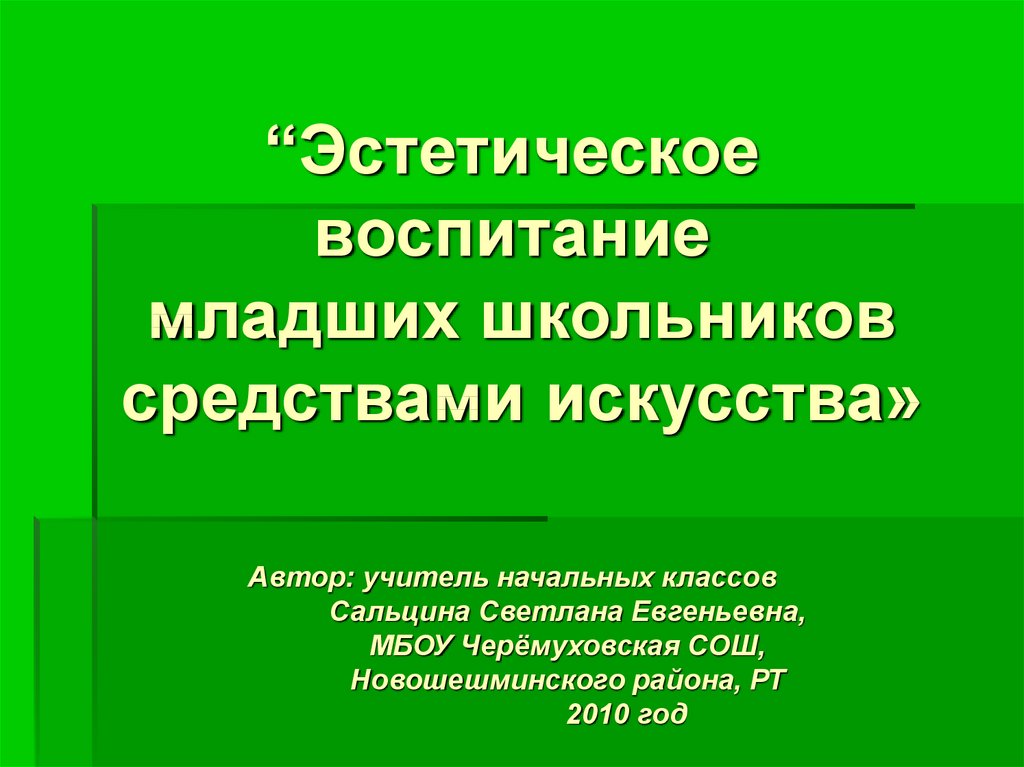 “Эстетическое воспитание младших школьников средствами искусства»

Автор: учитель начальных классов
Сальцина Светлана Евгеньевна,
МБОУ Черёмуховская СОШ,
Новошешминского района, РТ
2010 год